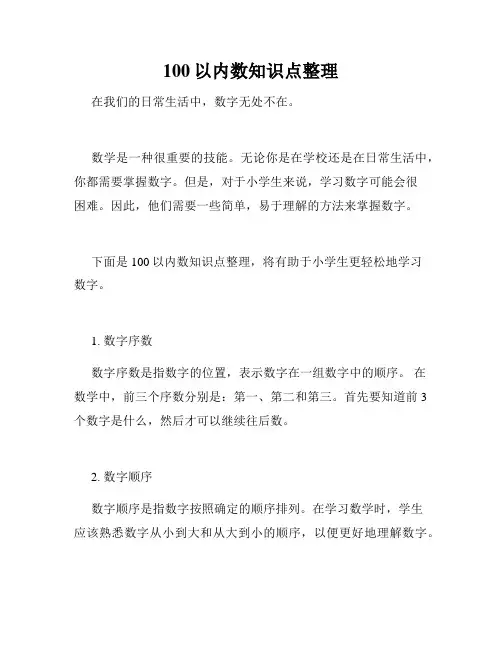 100 以内数知识点整理

在我们的日常生活中，数字无处不在。

数学是一种很重要的技能。无论你是在学校还是在日常生活中，你都需要掌握数字。但是，对于小学生来说，学习数字可能会很困难。因此，他们需要一些简单，易于理解的方法来掌握数字。

下面是 100 以内数知识点整理，将有助于小学生更轻松地学习数字。

1. 数字序数

数字序数是指数字的位置，表示数字在一组数字中的顺序。 在数学中，前三个序数分别是：第一、第二和第三。首先要知道前 3 个数字是什么，然后才可以继续往后数。

2. 数字顺序

数字顺序是指数字按照确定的顺序排列。在学习数学时，学生应该熟悉数字从小到大和从大到小的顺序，以便更好地理解数字。